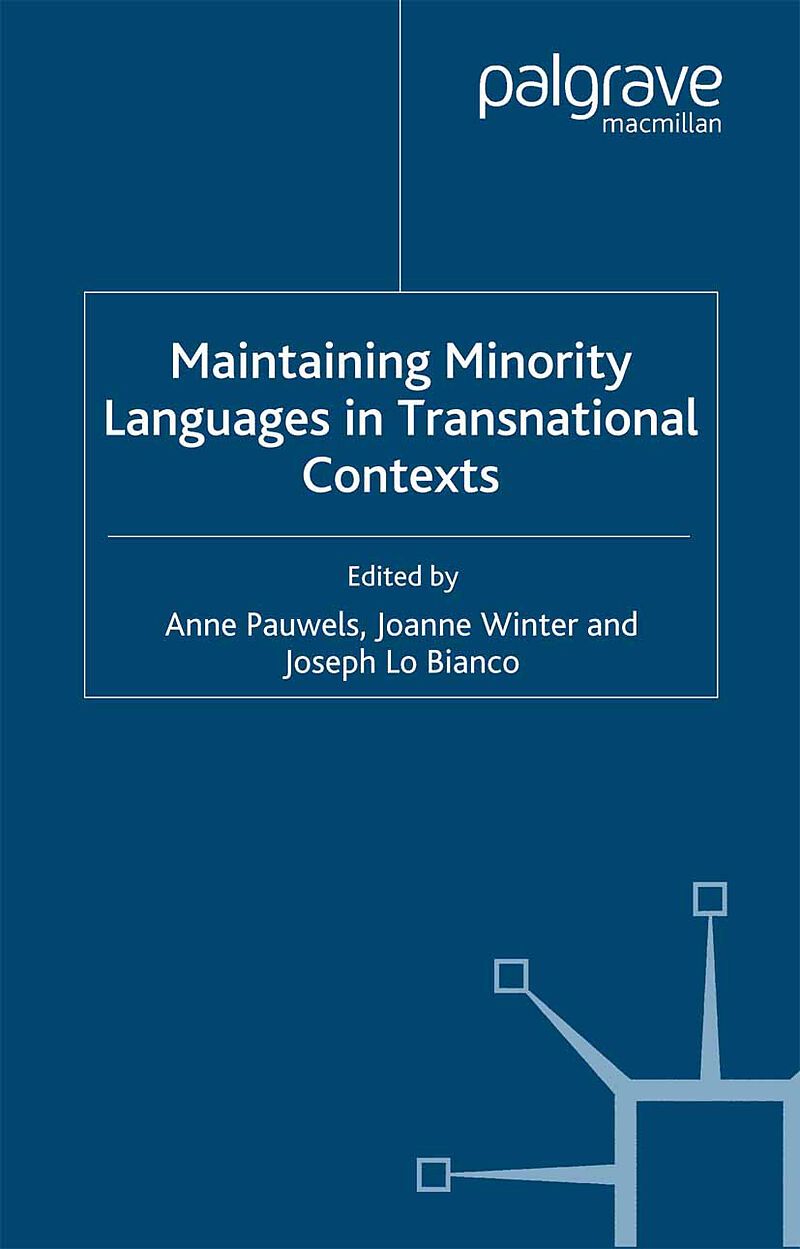 palgrave
macmillan

Maintaining Minority Languages in Transnational Contexts

Edited by
Anne Pauwels, Joanne Winter and Joseph Lo Bianco